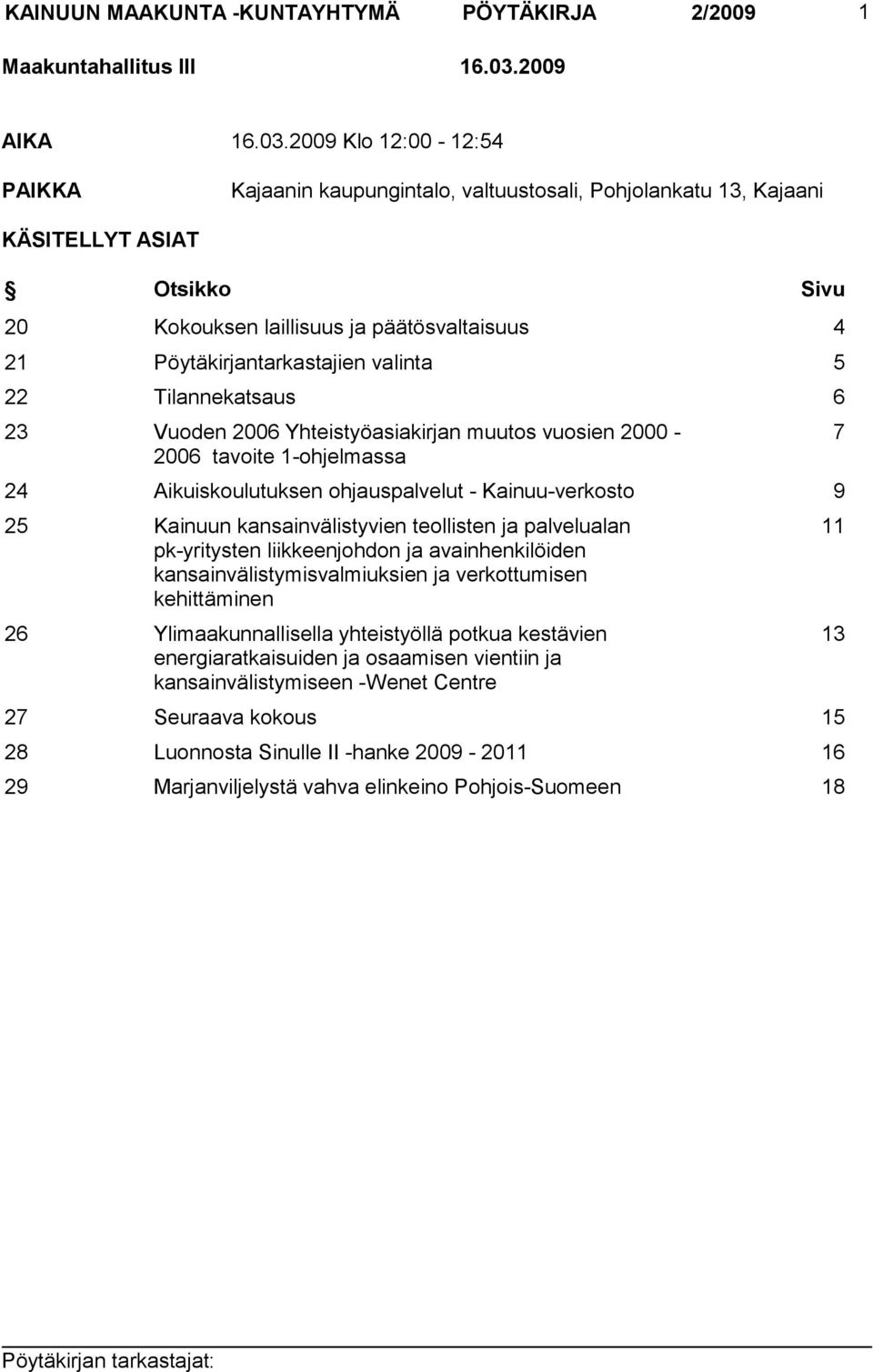 KAINUUN MAAKUNTA -KUNTAYHTYMÄ PÖYTÄKIRJA 2/2009 1

Maakuntahallitus III 16.03.2009

AIKA 16.03.2009 Klo 12:00 - 12:54

PAIKKA Kajaanin kaupungintalo, valtuustosali, Pohjolankatu 13, Kajaani

KÄSITELLYT ASIAT

| § | Otsikko | Sivu |
|---|---|---|
| 20 | Kokouksen laillisuus ja päätösvaltaisuus | 4 |
| 21 | Pöytäkirjantarkastajien valinta | 5 |
| 22 | Tilannekatsaus | 6 |
| 23 | Vuoden 2006 Yhteistyöasiakirjan muutos vuosien 2000 - 2006 tavoite 1-ohjelmassa | 7 |
| 24 | Aikuiskoulutuksen ohjauspalvelut - Kainuu-verkosto | 9 |
| 25 | Kainuun kansainvälistyvien teollisten ja palvelualan pk-yritysten liikkeenjohdon ja avainhenkilöiden kansainvälistymisvalmiuksien ja verkottumisen kehittäminen | 11 |
| 26 | Ylimaakunnallisella yhteistyöllä potkua kestävien energiaratkaisuiden ja osaamisen vientiin ja kansainvälistymiseen -Wenet Centre | 13 |
| 27 | Seuraava kokous | 15 |
| 28 | Luonnosta Sinulle II -hanke 2009 - 2011 | 16 |
| 29 | Marjanviljelystä vahva elinkeino Pohjois-Suomeen | 18 |

Pöytäkirjan tarkastajat: